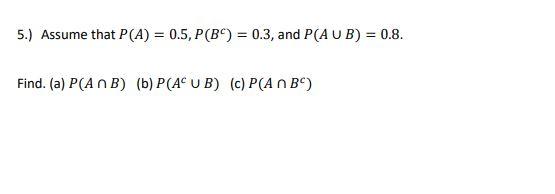 5.) Assume that $P(A) = 0.5, P(B^c) = 0.3$, and $P(A \cup B) = 0.8$.

Find. (a) $P(A \cap B)$ (b) $P(A^c \cup B)$ (c) $P(A \cap B^c)$